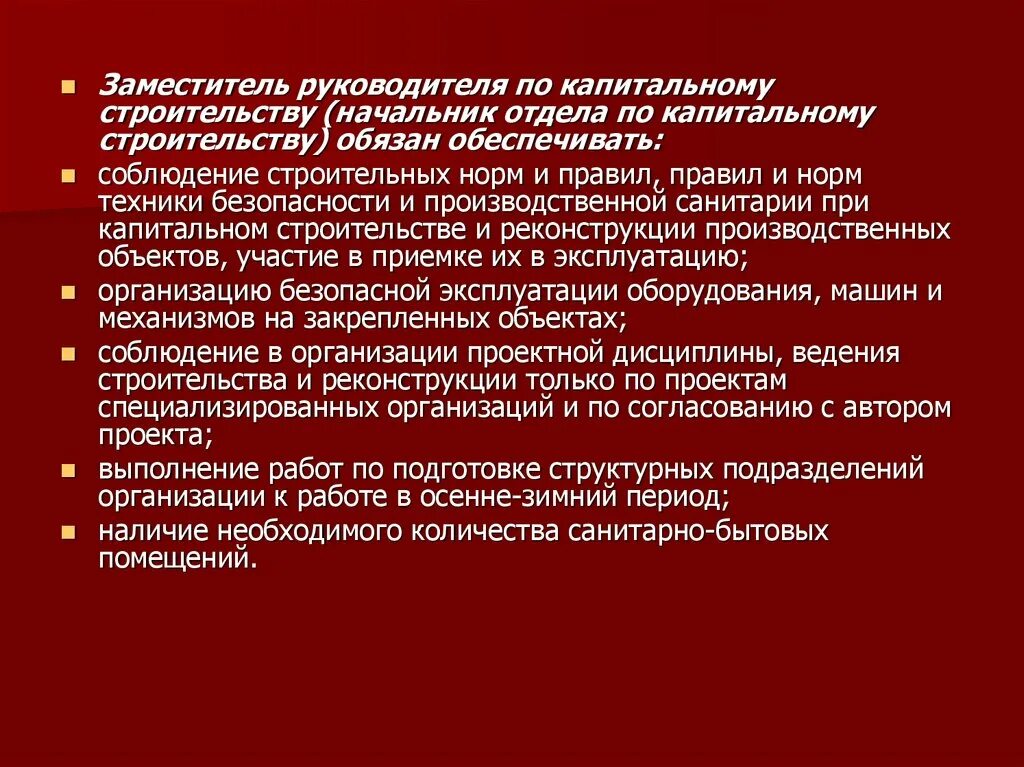 Заместитель руководителя по капитальному строительству (начальник отдела по капитальному строительству) обязан обеспечивать:

соблюдение строительных норм и правил, правил и норм техники безопасности и производственной санитарии при капитальном строительстве и реконструкции производственных объектов, участие в приемке их в эксплуатацию;

организацию безопасной эксплуатации оборудования, машин и механизмов на закрепленных объектах;

соблюдение в организации проектной дисциплины, ведения строительства и реконструкции только по проектам специализированных организаций и по согласованию с автором проекта;

выполнение работ по подготовке структурных подразделений организации к работе в осенне-зимний период;

наличие необходимого количества санитарно-бытовых помещений.